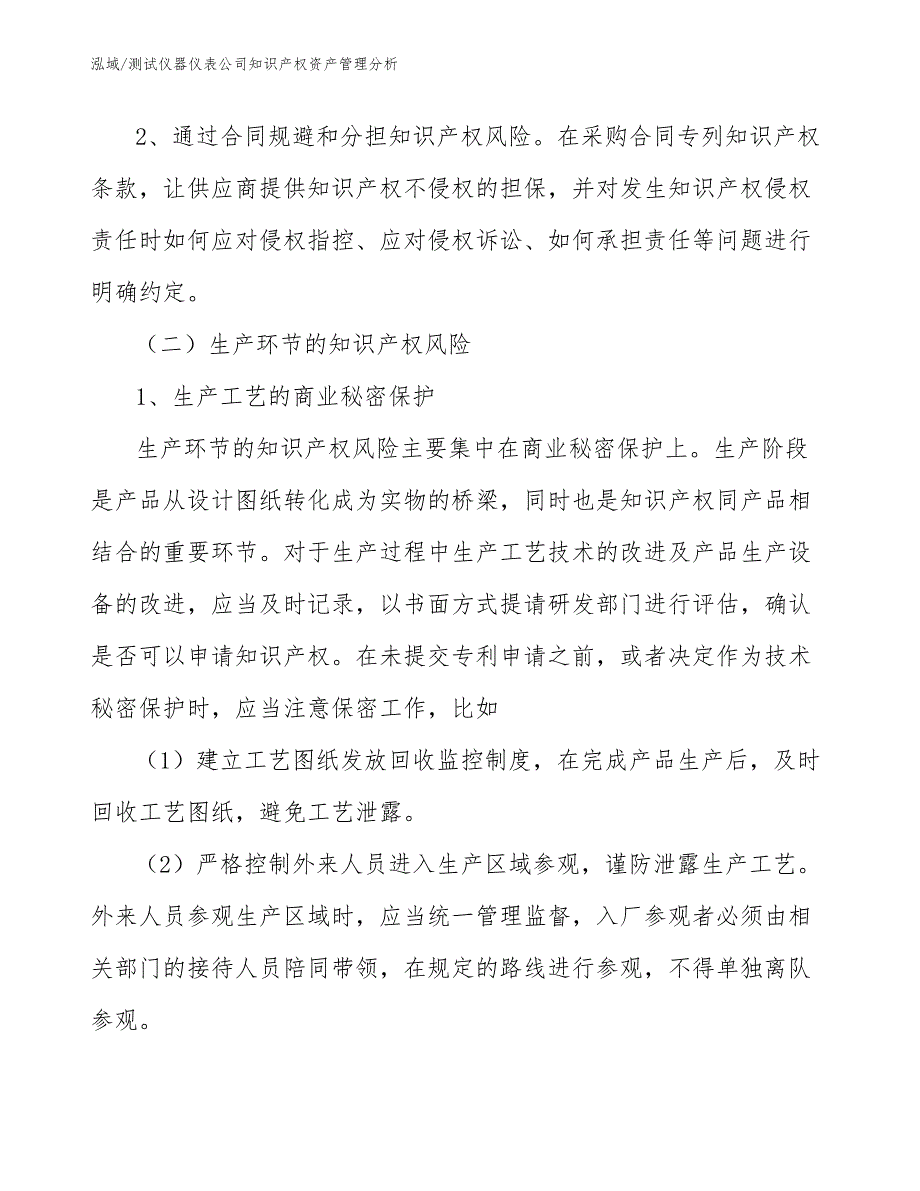 泓域/测试仪器仪表公司知识产权资产管理分析

2、通过合同规避和分担知识产权风险。在采购合同专列知识产权条款，让供应商提供知识产权不侵权的担保，并对发生知识产权侵权责任时如何应对侵权指控、应对侵权诉讼、如何承担责任等问题进行明确约定。

（二）生产环节的知识产权风险

1、生产工艺的商业秘密保护

生产环节的知识产权风险主要集中在商业秘密保护上。生产阶段是产品从设计图纸转化成为实物的桥梁，同时也是知识产权同产品相结合的重要环节。对于生产过程中生产工艺技术的改进及产品生产设备的改进，应当及时记录，以书面方式提请研发部门进行评估，确认是否可以申请知识产权。在未提交专利申请之前，或者决定作为技术秘密保护时，应当注意保密工作，比如

（1）建立工艺图纸发放回收监控制度，在完成产品生产后，及时回收工艺图纸，避免工艺泄露。

（2）严格控制外来人员进入生产区域参观，谨防泄露生产工艺。外来人员参观生产区域时，应当统一管理监督，入厂参观者必须由相关部门的接待人员陪同带领，在规定的路线进行参观，不得单独离队参观。